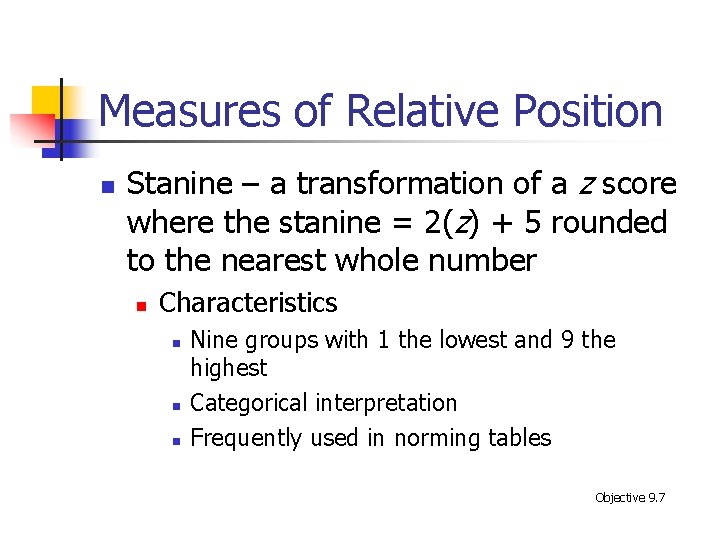 Measures of Relative Position

Stanine – a transformation of a $z$ score where the stanine = $2(z) + 5$ rounded to the nearest whole number

Characteristics

Nine groups with 1 the lowest and 9 the highest

Categorical interpretation

Frequently used in norming tables

Objective 9.7